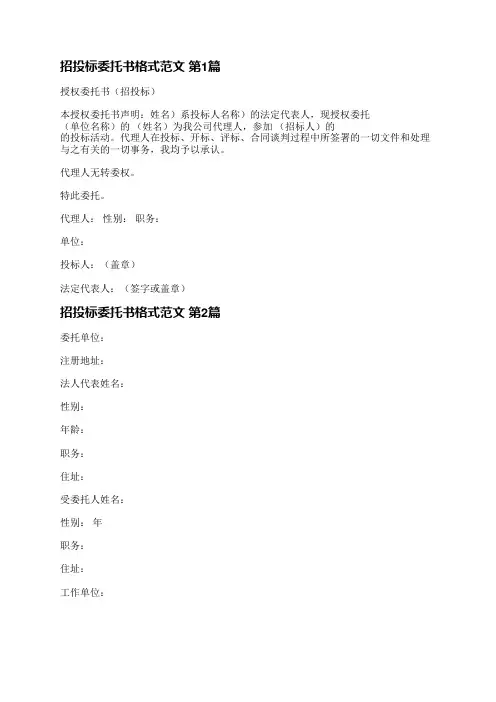 招投标委托书格式范文 第1篇

授权委托书（招投标）

本授权委托书声明：姓名）系投标人名称）的法定代表人，现授权委托（单位名称）的（姓名）为我公司代理人，参加（招标人）的的投标活动。代理人在投标、开标、评标、合同谈判过程中所签署的一切文件和处理与之有关的一切事务，我均予以承认。

代理人无转委权。

特此委托。

代理人： 性别： 职务：

单位：

投标人：（盖章）

法定代表人：（签字或盖章）

招投标委托书格式范文 第2篇

委托单位：

注册地址：

法人代表姓名：

性别：

年龄：

职务：

住址：

受委托人姓名：

性别： 年

职务：

住址：

工作单位：